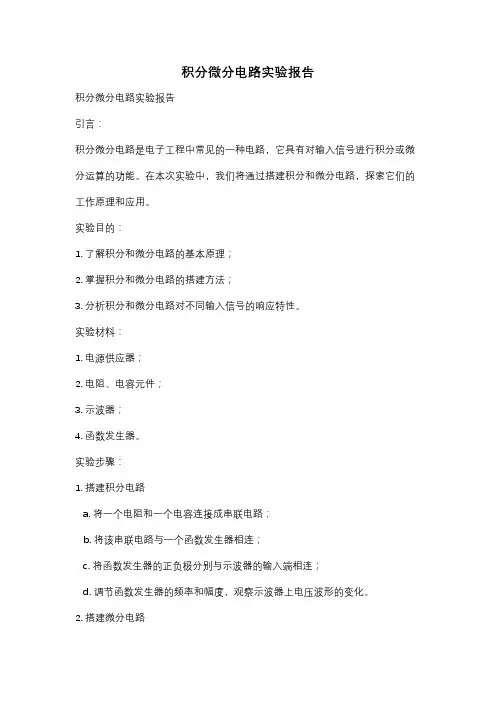 积分微分电路实验报告

积分微分电路实验报告

引言：

积分微分电路是电子工程中常见的一种电路，它具有对输入信号进行积分或微分运算的功能。在本次实验中，我们将通过搭建积分和微分电路，探索它们的工作原理和应用。

实验目的：

1. 了解积分和微分电路的基本原理；

2. 掌握积分和微分电路的搭建方法；

3. 分析积分和微分电路对不同输入信号的响应特性。

实验材料：

1. 电源供应器；

2. 电阻、电容元件；

3. 示波器；

4. 函数发生器。

实验步骤：

1. 搭建积分电路

a. 将一个电阻和一个电容连接成串联电路；

b. 将该串联电路与一个函数发生器相连；

c. 将函数发生器的正负极分别与示波器的输入端相连；

d. 调节函数发生器的频率和幅度，观察示波器上电压波形的变化。

2. 搭建微分电路